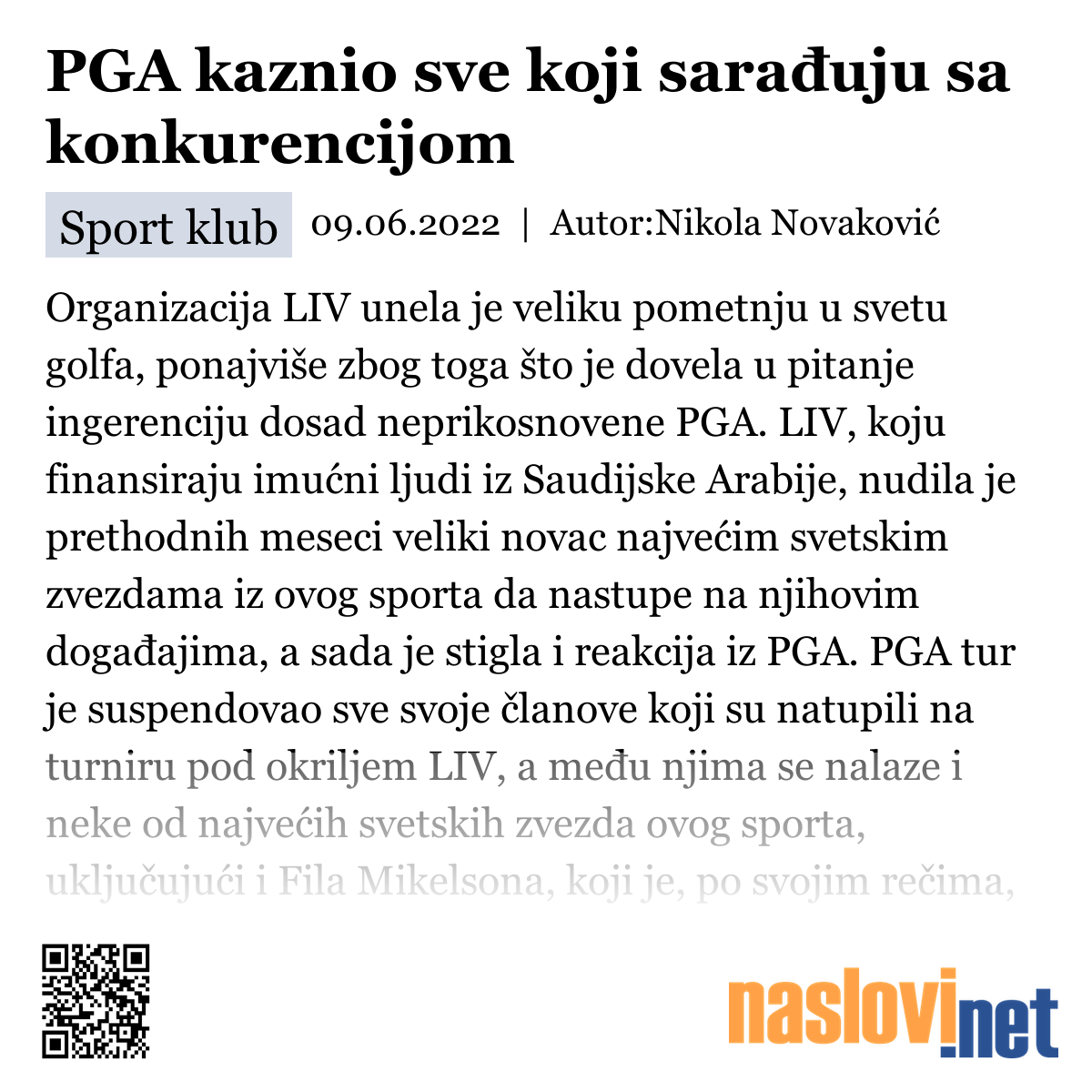 PGA kaznio sve koji sarađuju sa konkurencijom

Sport klub 09.06.2022 | Autor:Nikola Novaković

Organizacija LIV unela je veliku pometnju u svetu golfa, ponajviše zbog toga što je dovela u pitanje ingerenciju dosad neprikosnovene PGA. LIV, koju finansiraju imućni ljudi iz Saudijske Arabije, nudila je prethodnih meseci veliki novac najvećim svetskim zvezdama iz ovog sporta da nastupe na njihovim događajima, a sada je stigla i reakcija iz PGA. PGA tur je suspendovao sve svoje članove koji su natupili na turniru pod okriljem LIV, a među njima se nalaze i neke od najvećih svetskih zvezda ovog sporta, uključujući i Fila Mikelsona, koji je, po svojim rečima,

naslovi.net